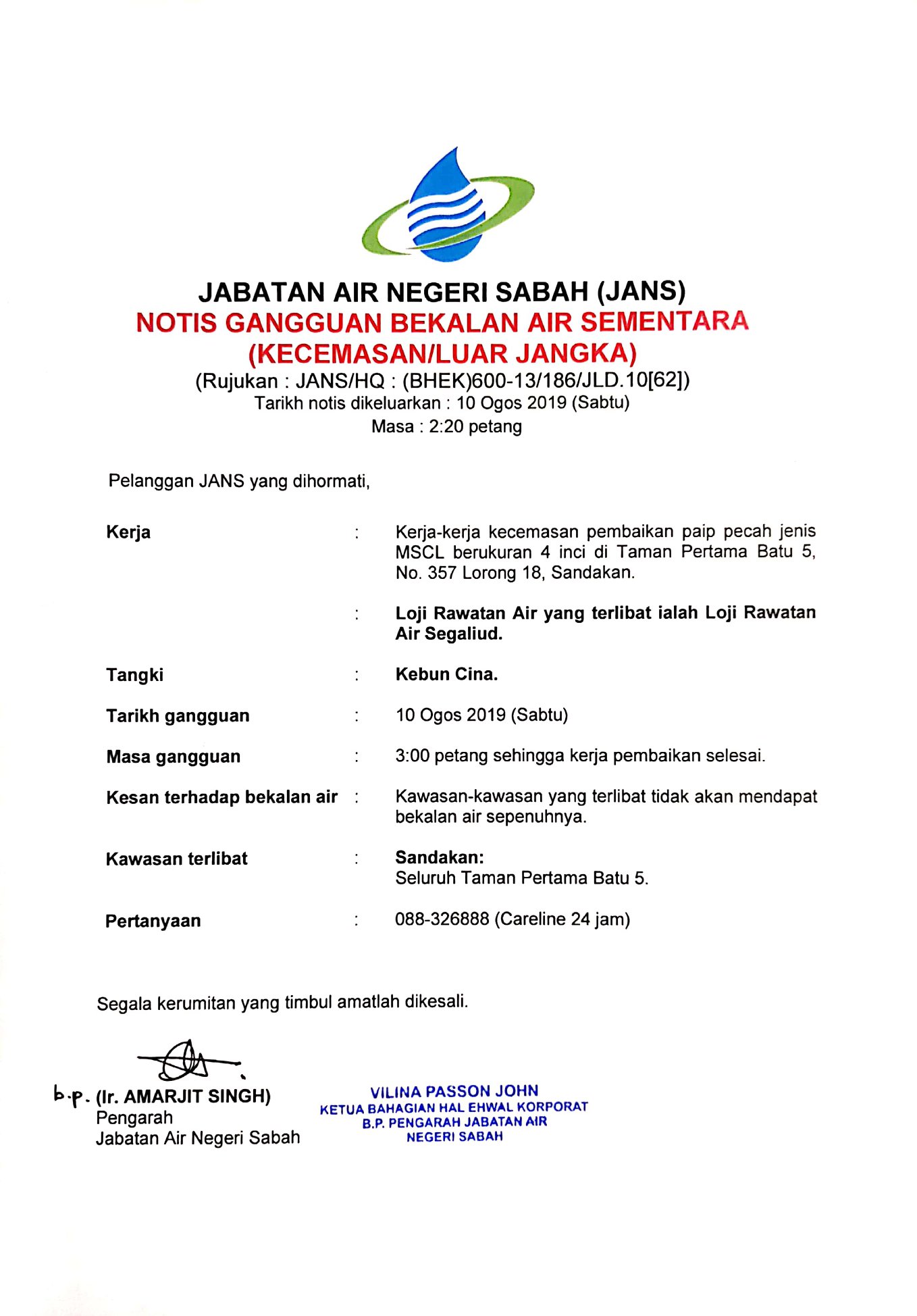 JABATAN AIR NEGERI SABAH (JANS)
NOTIS GANGGUAN BEKALAN AIR SEMENTARA
(KECEMASAN/LUAR JANGKA)
(Rujukan : JANS/HQ : (BHEK)600-13/186/JLD.10[62])
Tarikh notis dikeluarkan : 10 Ogos 2019 (Sabtu)
Masa : 2:20 petang

Pelanggan JANS yang dihormati,

Kerja : Kerja-kerja kecemasan pembaikan paip pecah jenis MSCL berukuran 4 inci di Taman Pertama Batu 5, No. 357 Lorong 18, Sandakan.

: Loji Rawatan Air yang terlibat ialah Loji Rawatan Air Segaliud.

Tangki : Kebun Cina.

Tarikh gangguan : 10 Ogos 2019 (Sabtu)

Masa gangguan : 3:00 petang sehingga kerja pembaikan selesai.

Kesan terhadap bekalan air : Kawasan-kawasan yang terlibat tidak akan mendapat bekalan air sepenuhnya.

Kawasan terlibat : Sandakan:
Seluruh Taman Pertama Batu 5.

Pertanyaan : 088-326888 (Careline 24 jam)

Segala kerumitan yang timbul amatlah dikesali.

b.p. (Ir. AMARJIT SINGH)
Pengarah
Jabatan Air Negeri Sabah

VILINA PASSON JOHN
KETUA BAHAGIAN HAL EHWAL KORPORAT
B.P. PENGARAH JABATAN AIR
NEGERI SABAH